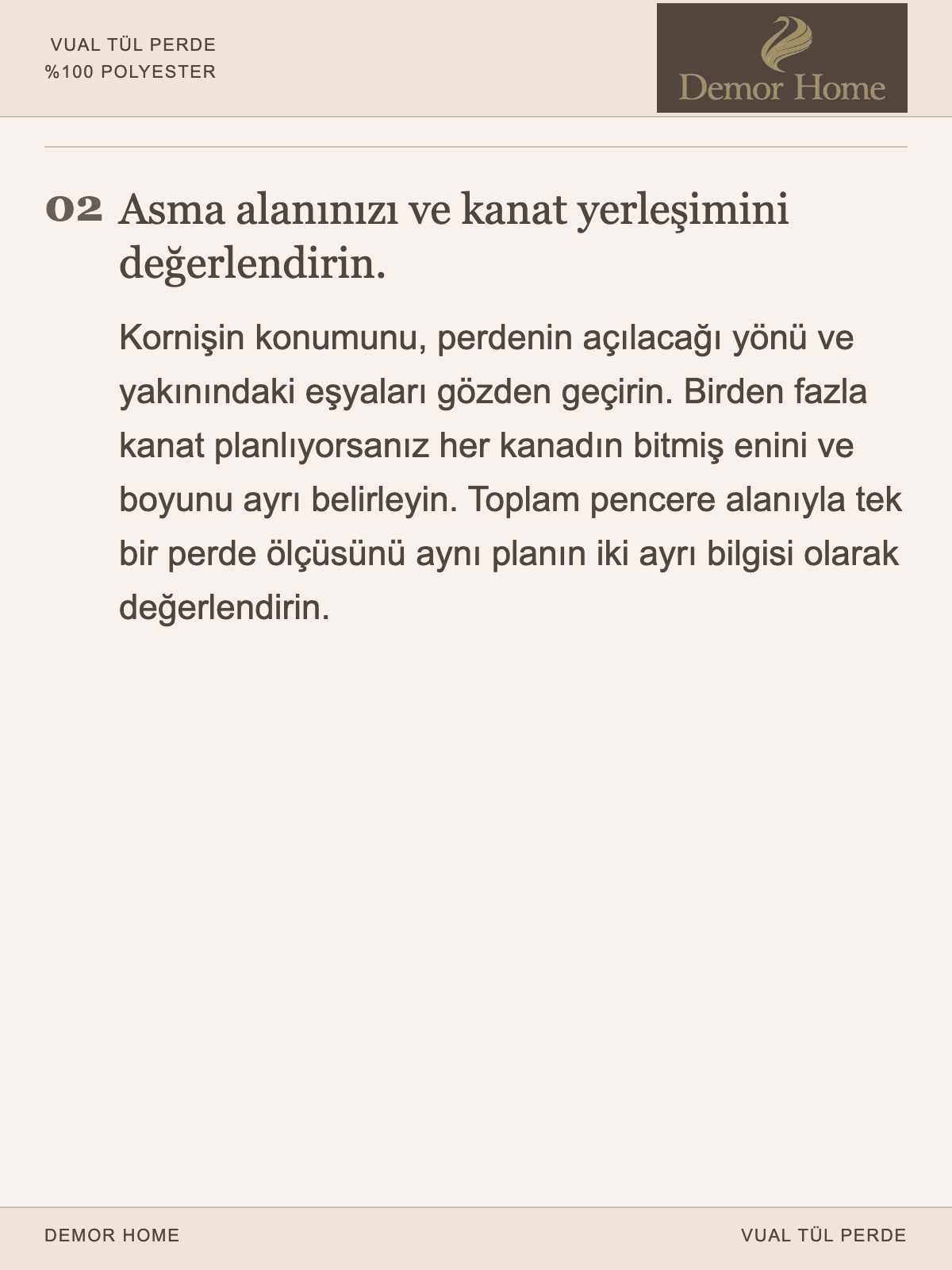 VUAL TÜL PERDE
%100 POLYESTER

Demor Home

02 Asma alanınızı ve kanat yerleşimini değerlendirin.

Kornişin konumunu, perdenin açılacağı yönü ve yakınındaki eşyaları gözden geçirin. Birden fazla kanat planlıyorsanız her kanadın bitmiş enini ve boyunu ayrı belirleyin. Toplam pencere alanıyla tek bir perde ölçüsünü aynı planın iki ayrı bilgisi olarak değerlendirin.

DEMOR HOME

VUAL TÜL PERDE